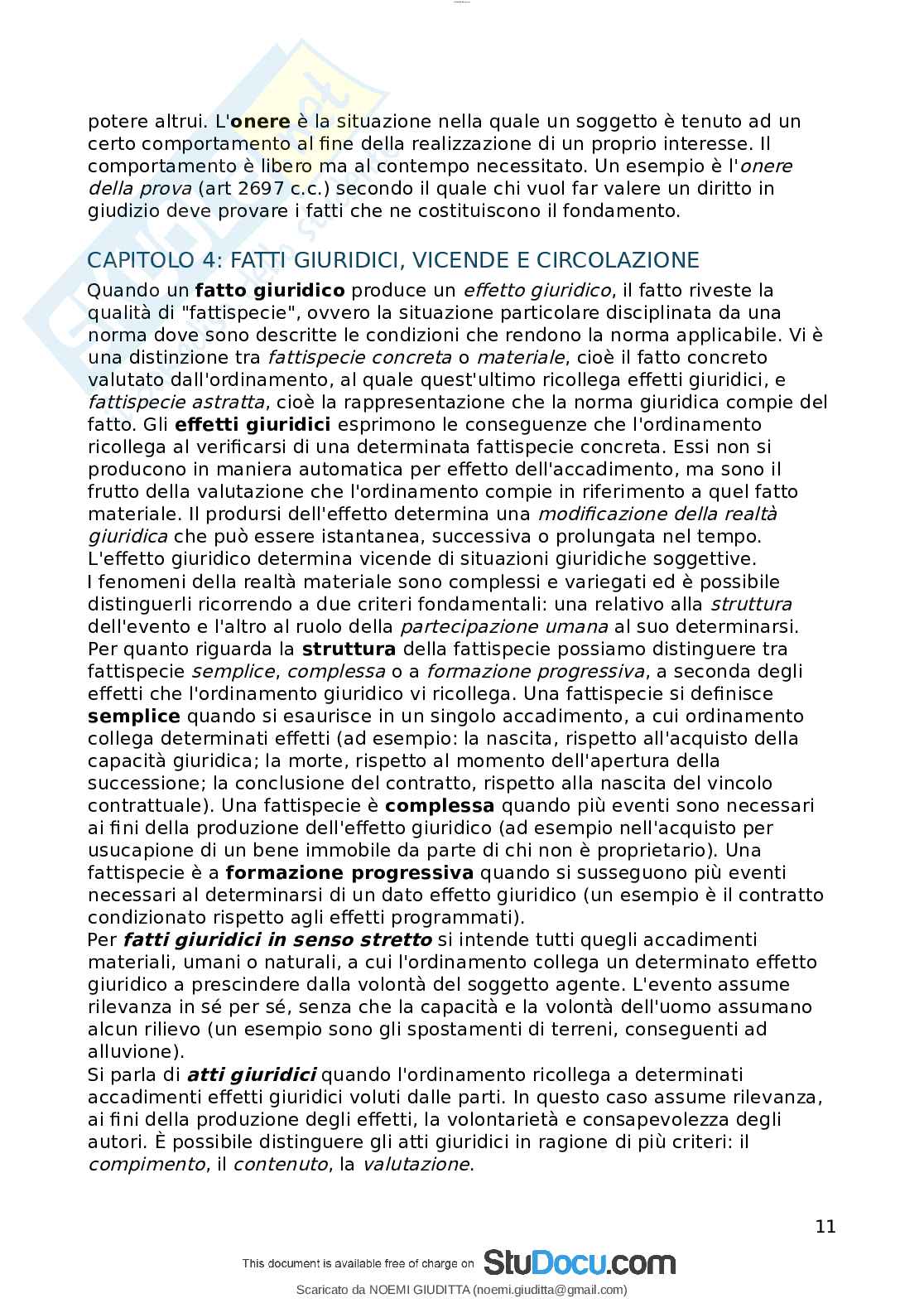 potere altrui. L'onere è la situazione nella quale un soggetto è tenuto ad un certo comportamento al fine della realizzazione di un proprio interesse. Il comportamento è libero ma al contempo necessitato. Un esempio è l'onere della prova (art 2697 c.c.) secondo il quale chi vuol far valere un diritto in giudizio deve provare i fatti che ne costituiscono il fondamento.

CAPITOLO 4: FATTI GIURIDICI, VICENDE E CIRCOLAZIONE

Quando un fatto giuridico produce un effetto giuridico, il fatto riveste la qualità di "fattispecie", ovvero la situazione particolare disciplinata da una norma dove sono descritte le condizioni che rendono la norma applicabile. Vi è una distinzione tra fattispecie concreta o materiale, cioè il fatto concreto valutato dall'ordinamento, al quale quest'ultimo ricollega effetti giuridici, e fattispecie astratta, cioè la rappresentazione che la norma giuridica compie del fatto. Gli effetti giuridici esprimono le conseguenze che l'ordinamento ricollega al verificarsi di una determinata fattispecie concreta. Essi non si producono in maniera automatica per effetto dell'accadimento, ma sono il frutto della valutazione che l'ordinamento compie in riferimento a quel fatto materiale. Il prodursi dell'effetto determina una modificazione della realtà giuridica che può essere istantanea, successiva o prolungata nel tempo. L'effetto giuridico determina vicende di situazioni giuridiche soggettive.
I fenomeni della realtà materiale sono complessi e variegati ed è possibile distinguerli ricorrendo a due criteri fondamentali: una relativo alla struttura dell'evento e l'altro al ruolo della partecipazione umana al suo determinarsi. Per quanto riguarda la struttura della fattispecie possiamo distinguere tra fattispecie semplice, complessa o a formazione progressiva, a seconda degli effetti che l'ordinamento giuridico vi ricollega. Una fattispecie si definisce semplice quando si esaurisce in un singolo accadimento, a cui ordinamento collega determinati effetti (ad esempio: la nascita, rispetto all'acquisto della capacità giuridica; la morte, rispetto al momento dell'apertura della successione; la conclusione del contratto, rispetto alla nascita del vincolo contrattuale). Una fattispecie è complessa quando più eventi sono necessari ai fini della produzione dell'effetto giuridico (ad esempio nell'acquisto per usucapione di un bene immobile da parte di chi non è proprietario). Una fattispecie è a formazione progressiva quando si susseguono più eventi necessari al determinarsi di un dato effetto giuridico (un esempio è il contratto condizionato rispetto agli effetti programmati).
Per fatti giuridici in senso stretto si intende tutti quegli accadimenti materiali, umani o naturali, a cui l'ordinamento collega un determinato effetto giuridico a prescindere dalla volontà del soggetto agente. L'evento assume rilevanza in sé per sé, senza che la capacità e la volontà dell'uomo assumano alcun rilievo (un esempio sono gli spostamenti di terreni, conseguenti ad alluvione).
Si parla di atti giuridici quando l'ordinamento ricollega a determinati accadimenti effetti giuridici voluti dalle parti. In questo caso assume rilevanza, ai fini della produzione degli effetti, la volontarietà e consapevolezza degli autori. È possibile distinguere gli atti giuridici in ragione di più criteri: il compimento, il contenuto, la valutazione.

11

This document is available free of charge on StuDocu.com

Scaricato da NOEMI GIUDITTA (noemi.giuditta@gmail.com)